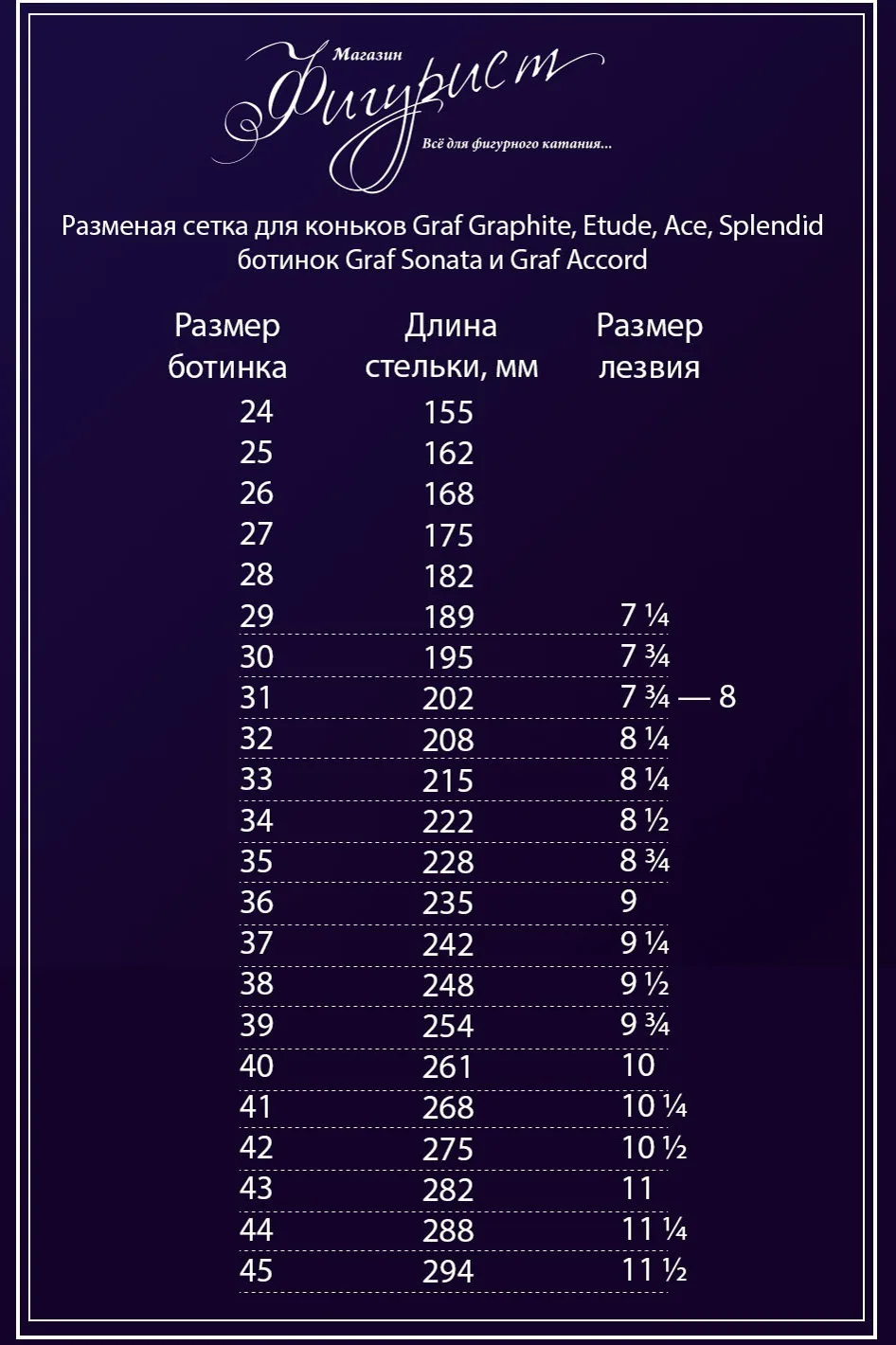 Магазин
Фигурист
Всё для фигурного катания...

Разменая сетка для коньков Graf Graphite, Etude, Ace, Splendid ботинок Graf Sonata и Graf Accord

| Размер ботинка | Длина стельки, мм | Размер лезвия |
|---|---|---|
| 24 | 155 | |
| 25 | 162 | |
| 26 | 168 | |
| 27 | 175 | |
| 28 | 182 | |
| 29 | 189 | 7 ¼ |
| 30 | 195 | 7 ¾ |
| 31 | 202 | 7 ¾ — 8 |
| 32 | 208 | 8 ¼ |
| 33 | 215 | 8 ¼ |
| 34 | 222 | 8 ½ |
| 35 | 228 | 8 ¾ |
| 36 | 235 | 9 |
| 37 | 242 | 9 ¼ |
| 38 | 248 | 9 ½ |
| 39 | 254 | 9 ¾ |
| 40 | 261 | 10 |
| 41 | 268 | 10 ¼ |
| 42 | 275 | 10 ½ |
| 43 | 282 | 11 |
| 44 | 288 | 11 ¼ |
| 45 | 294 | 11 ½ |